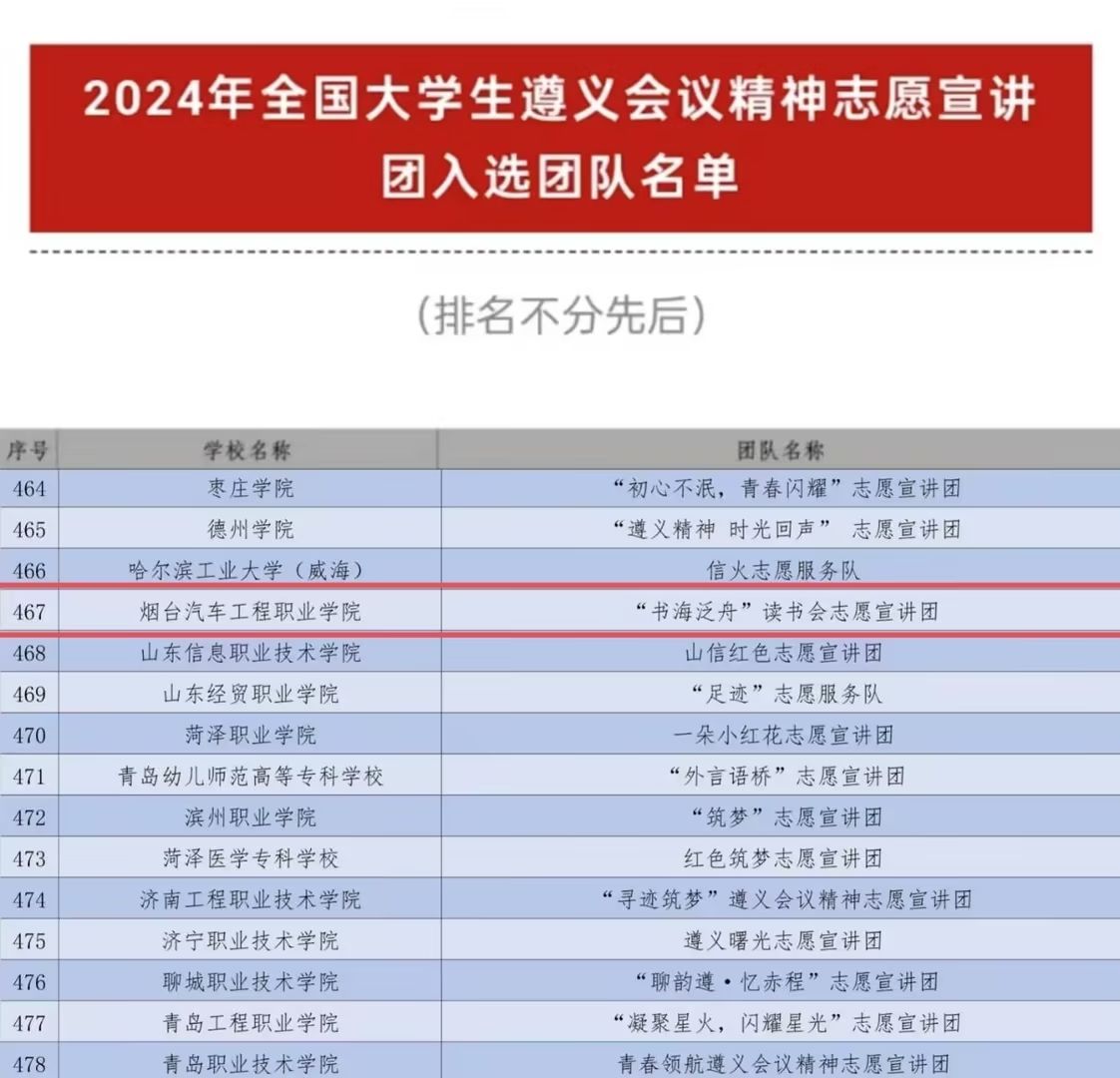 2024年全国大学生遵义会议精神志愿宣讲团入选团队名单

(排名不分先后)

| 序号 | 学校名称 | 团队名称 |
|---|---|---|
| 464 | 枣庄学院 | “初心不泯，青春闪耀”志愿宣讲团 |
| 465 | 德州学院 | “遵义精神 时光回声” 志愿宣讲团 |
| 466 | 哈尔滨工业大学（威海） | 信火志愿服务队 |
| 467 | 烟台汽车工程职业学院 | “书海泛舟”读书会志愿宣讲团 |
| 468 | 山东信息职业技术学院 | 山信红色志愿宣讲团 |
| 469 | 山东经贸职业学院 | “足迹”志愿服务队 |
| 470 | 菏泽职业学院 | 一朵小红花志愿宣讲团 |
| 471 | 青岛幼儿师范高等专科学校 | “外言语桥”志愿宣讲团 |
| 472 | 滨州职业学院 | “筑梦”志愿宣讲团 |
| 473 | 菏泽医学专科学校 | 红色筑梦志愿宣讲团 |
| 474 | 济南工程职业技术学院 | “寻迹筑梦”遵义会议精神志愿宣讲团 |
| 475 | 济宁职业技术学院 | 遵义曙光志愿宣讲团 |
| 476 | 聊城职业技术学院 | “聊韵遵·忆赤程”志愿宣讲团 |
| 477 | 青岛工程职业学院 | “凝聚星火，闪耀星光”志愿宣讲团 |
| 478 | 青岛职业技术学院 | 青春领航遵义会议精神志愿宣讲团 |